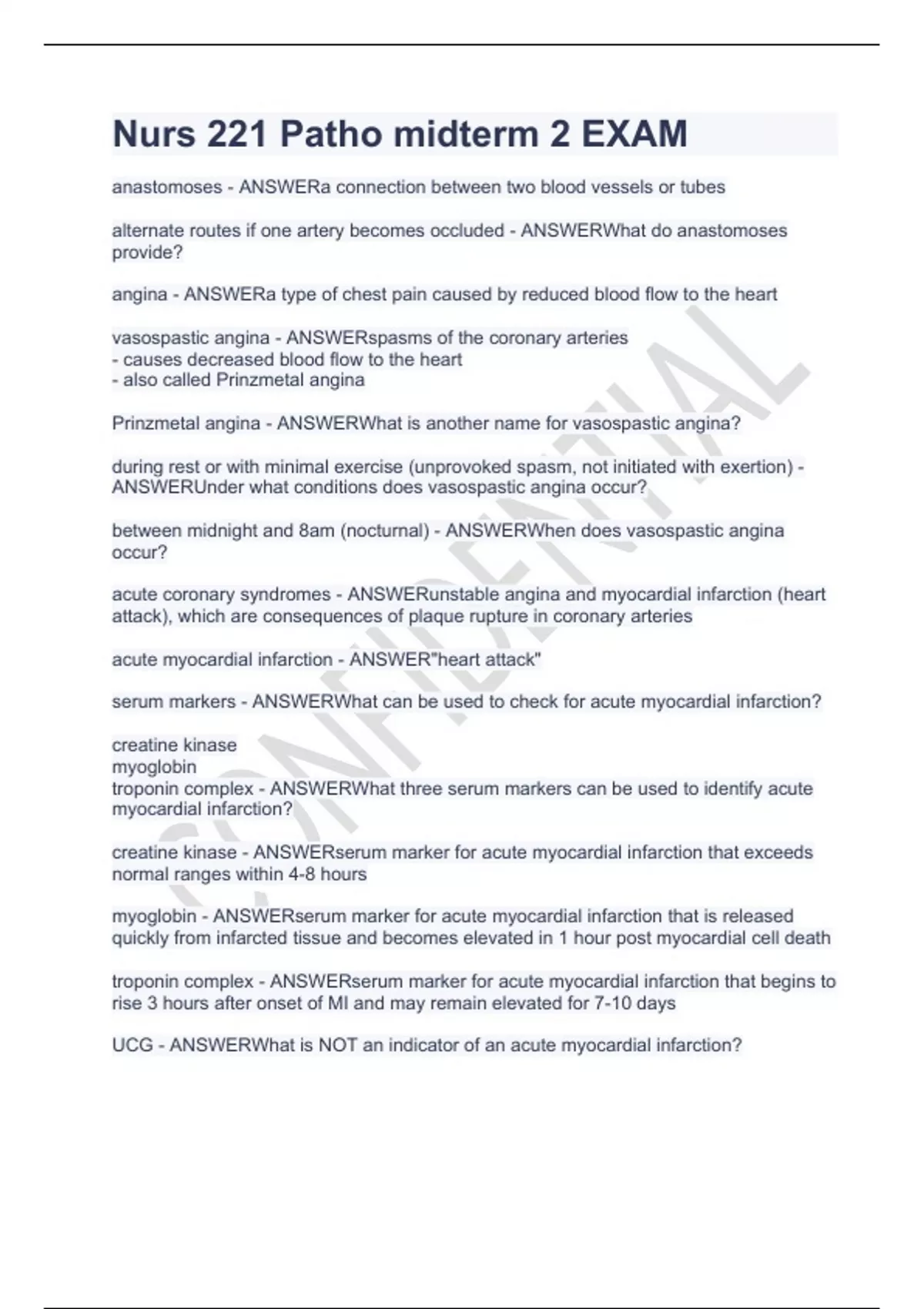 Nurs 221 Patho midterm 2 EXAM

anastomoses - ANSWERa connection between two blood vessels or tubes

alternate routes if one artery becomes occluded - ANSWERWhat do anastomoses provide?

angina - ANSWERa type of chest pain caused by reduced blood flow to the heart

vasospastic angina - ANSWERspasms of the coronary arteries
- causes decreased blood flow to the heart
- also called Prinzmetal angina

Prinzmetal angina - ANSWERWhat is another name for vasospastic angina?

during rest or with minimal exercise (unprovoked spasm, not initiated with exertion) - ANSWERUnder what conditions does vasospastic angina occur?

between midnight and 8am (nocturnal) - ANSWERWhen does vasospastic angina occur?

acute coronary syndromes - ANSWERunstable angina and myocardial infarction (heart attack), which are consequences of plaque rupture in coronary arteries

acute myocardial infarction - ANSWER"heart attack"

serum markers - ANSWERWhat can be used to check for acute myocardial infarction?

creatine kinase
myoglobin
troponin complex - ANSWERWhat three serum markers can be used to identify acute myocardial infarction?

creatine kinase - ANSWERserum marker for acute myocardial infarction that exceeds normal ranges within 4-8 hours

myoglobin - ANSWERserum marker for acute myocardial infarction that is released quickly from infarcted tissue and becomes elevated in 1 hour post myocardial cell death

troponin complex - ANSWERserum marker for acute myocardial infarction that begins to rise 3 hours after onset of MI and may remain elevated for 7-10 days

UCG - ANSWERWhat is NOT an indicator of an acute myocardial infarction?

CONFIDENTIAL